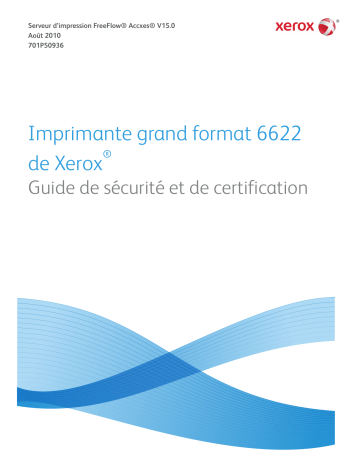 Serveur d'impression FreeFlow® Accxes® V15.0
Août 2010
701P50936

xerox®

Imprimante grand format 6622 de Xerox®
Guide de sécurité et de certification